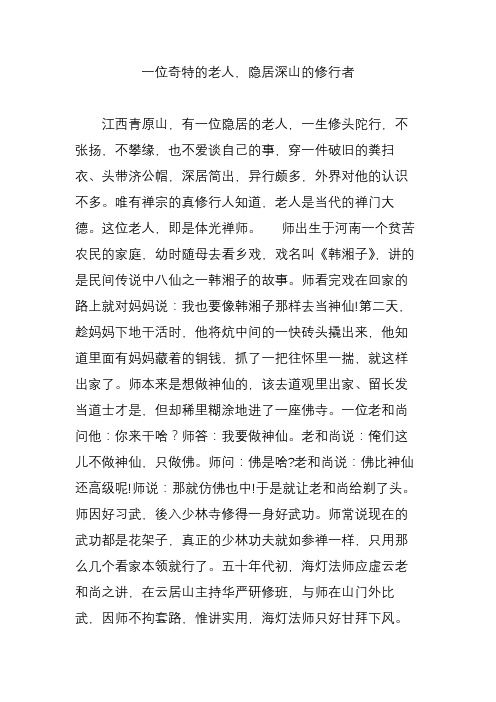 一位奇特的老人，隐居深山的修行者

江西青原山，有一位隐居的老人，一生修头陀行，不张扬，不攀缘，也不爱谈自己的事，穿一件破旧的粪扫衣、头带济公帽，深居简出，异行颇多，外界对他的认识不多。唯有禅宗的真修行人知道，老人是当代的禅门大德。这位老人，即是体光禅师。　　师出生于河南一个贫苦农民的家庭，幼时随母去看乡戏，戏名叫《韩湘子》，讲的是民间传说中八仙之一韩湘子的故事。师看完戏在回家的路上就对妈妈说：我也要像韩湘子那样去当神仙!第二天，趁妈妈下地干活时，他将炕中间的一快砖头撬出来，他知道里面有妈妈藏着的铜钱，抓了一把往怀里一揣，就这样出家了。师本来是想做神仙的，该去道观里出家、留长发当道士才是，但却稀里糊涂地进了一座佛寺。一位老和尚问他：你来干啥？师答：我要做神仙。老和尚说：俺们这儿不做神仙，只做佛。师问：佛是啥?老和尚说：佛比神仙还高级呢!师说：那就仿佛也中!于是就让老和尚给剃了头。师因好习武，後入少林寺修得一身好武功。师常说现在的武功都是花架子，真正的少林功夫就如参禅一样，只用那么几个看家本领就行了。五十年代初，海灯法师应虚云老和尚之讲，在云居山主持华严研修班，与师在山门外比武，因师不拘套路，惟讲实用，海灯法师只好甘拜下风。